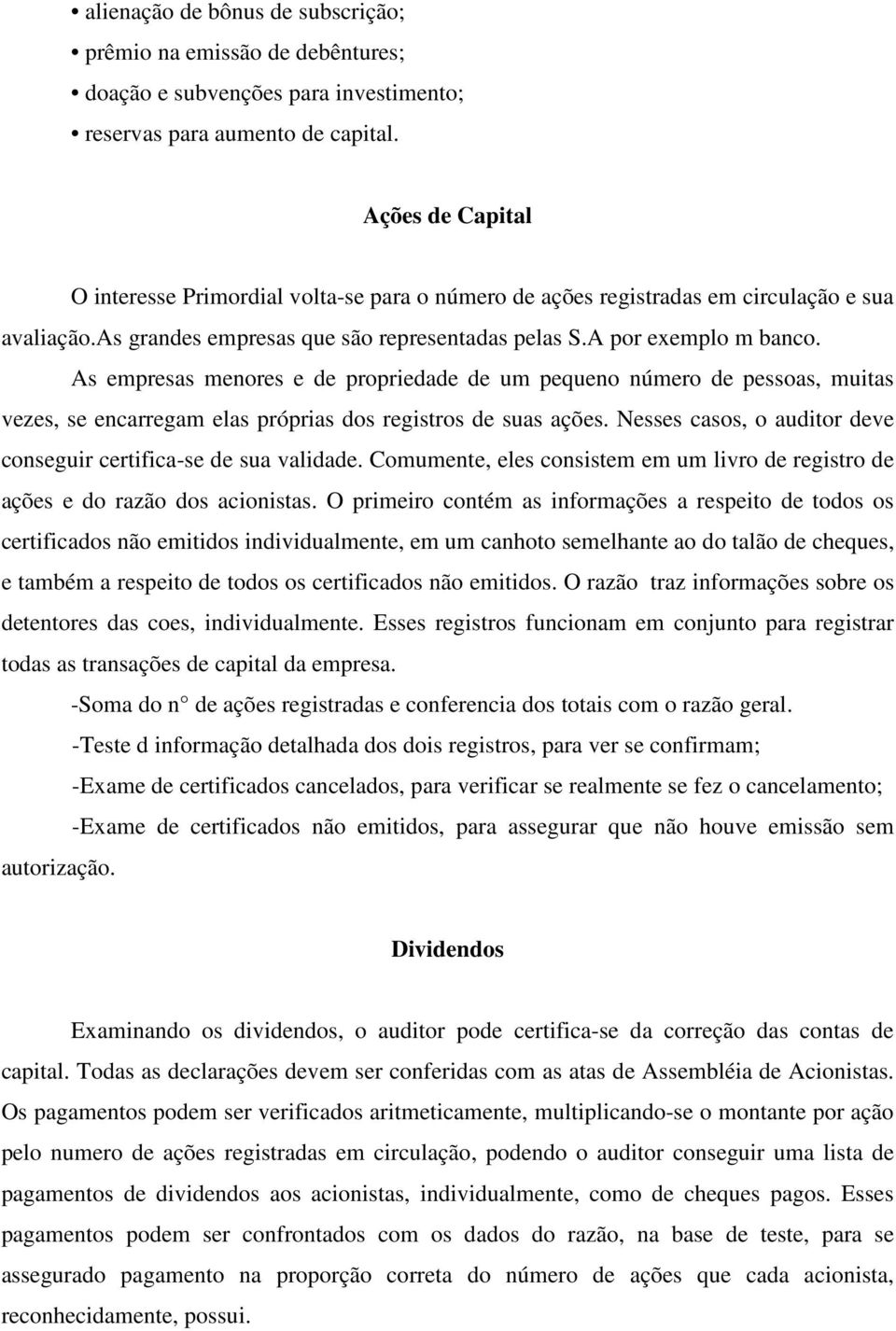 • alienação de bônus de subscrição;
• prêmio na emissão de debêntures;
• doação e subvenções para investimento;
• reservas para aumento de capital.

Ações de Capital

O interesse Primordial volta-se para o número de ações registradas em circulação e sua avaliação.As grandes empresas que são representadas pelas S.A por exemplo m banco.

As empresas menores e de propriedade de um pequeno número de pessoas, muitas vezes, se encarregam elas próprias dos registros de suas ações. Nesses casos, o auditor deve conseguir certifica-se de sua validade. Comumente, eles consistem em um livro de registro de ações e do razão dos acionistas. O primeiro contém as informações a respeito de todos os certificados não emitidos individualmente, em um canhoto semelhante ao do talão de cheques, e também a respeito de todos os certificados não emitidos. O razão traz informações sobre os detentores das coes, individualmente. Esses registros funcionam em conjunto para registrar todas as transações de capital da empresa.

-Soma do n° de ações registradas e conferencia dos totais com o razão geral.

-Teste d informação detalhada dos dois registros, para ver se confirmam;

-Exame de certificados cancelados, para verificar se realmente se fez o cancelamento;

-Exame de certificados não emitidos, para assegurar que não houve emissão sem autorização.

Dividendos

Examinando os dividendos, o auditor pode certifica-se da correção das contas de capital. Todas as declarações devem ser conferidas com as atas de Assembléia de Acionistas. Os pagamentos podem ser verificados aritmeticamente, multiplicando-se o montante por ação pelo numero de ações registradas em circulação, podendo o auditor conseguir uma lista de pagamentos de dividendos aos acionistas, individualmente, como de cheques pagos. Esses pagamentos podem ser confrontados com os dados do razão, na base de teste, para se assegurado pagamento na proporção correta do número de ações que cada acionista, reconhecidamente, possui.